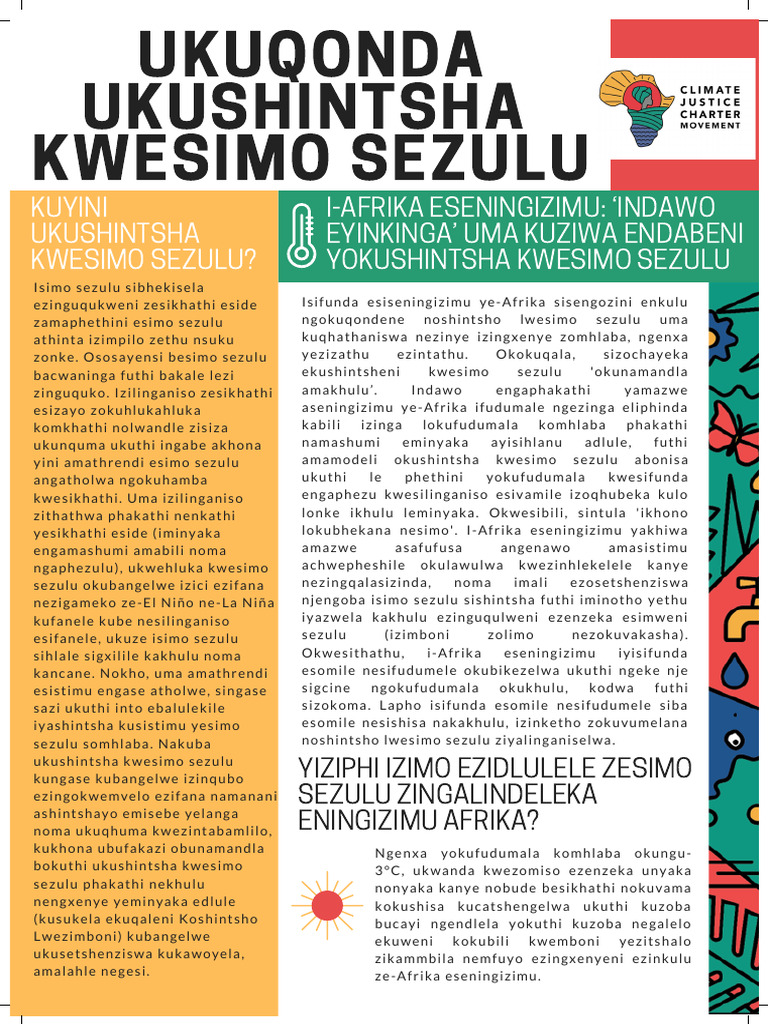 UKUQONDA UKUSHINTSHA KWESIMO SEZULU

CLIMATE JUSTICE CHARTER MOVEMENT

KUYINI UKUSHINTSHA KWESIMO SEZULU?

Isimo sezulu sibhekisela ezinguqukweni zesikhathi eside zamaphethini esimo sezulu athinta izimpilo zethu nsuku zonke. Ososayensi besimo sezulu bacwaninga futhi bakale lezi zinguquko. Izilinganiso zesikhathi esizayo zokuhlukahluka komkhathi nolwandle zisiza ukunquma ukuthi ingabe akhona yini amathrendi esimo sezulu angatholwa ngokuhamba kwesikhathi. Uma izilinganiso zithathwa phakathi nenkathi yesikhathi eside (iminyaka engamashumi amabili noma ngaphezulu), ukwehluka kwesimo sezulu okubangelwe izici ezifana nezigameko ze-El Niño ne-La Niña kufanele kube nesilinganiso esifanele, ukuze isimo sezulu sihlale sigxilile kakhulu noma kancane. Nokho, uma amathrendi esistimu engase atholwe, singase sazi ukuthi into ebalulekile iyashintsha kusistimu yesimo sezulu somhlaba. Nakuba ukushintsha kwesimo sezulu kungase kubangelwe izinqubo ezingokwemvelo ezifana namanani ashintshayo emisebe yelanga noma ukuqhuma kwezintabamlilo, kukhona ubufakazi obunamandla bokuthi ukushintsha kwesimo sezulu phakathi nekhulu nengxenye yeminyaka edlule (kusukela ekuqaleni Koshintsho Lwezimboni) kubangelwe ukusetshenziswa kukawoyela, amalahle negesi.

I-AFRIKA ESENINGIZIMU: 'INDAWO EYINKINGA' UMA KUZIWA ENDABENI YOKUSHINTSHA KWESIMO SEZULU

Isifunda esiseningizimu ye-Afrika sisengozini enkulu ngokuqondene noshintsho lwesimo sezulu uma kuqhathaniswa nezinye izingxenye zomhlaba, ngenxa yezizathu ezintathu. Okokuqala, sizochayeka ekushintsheni kwesimo sezulu 'okunamandla amakhulu'. Indawo engaphakathi yamazwe aseningizimu ye-Afrika ifudumale ngezinga eliphinda kabili izinga lokufudumala komhlaba phakathi namashumi eminyaka ayisihlanu adlule, futhi amamodeli okushintsha kwesimo sezulu abonisa ukuthi le phethini yokufudumala kwesifunda engaphezu kwesilinganiso esivamile izoqhubeka kulo lonke ikhulu leminyaka. Okwesibili, sintula 'ikhono lokubhekana nesimo'. I-Afrika eseningizimu yakhiwa amazwe asafufusa angenawo amasistimu achwepheshile okulawulwa kwezinhlekelele kanye nezingqalasizinda, noma imali ezosetshenziswa njengoba isimo sezulu sishintsha futhi iminotho yethu iyazwela kakhulu ezinguqulweni ezenzeka esimweni sezulu (izimboni zolimo nezokuvakasha). Okwesithathu, i-Afrika eseningizimu iyisifunda esomile nesifudumele okubikezelwa ukuthi ngeke nje sigcine ngokufudumala okukhulu, kodwa futhi sizokoma. Lapho isifunda esomile nesifudumele siba esomile nesishisa nakakhulu, izinketho zokuvumelana noshintsho lwesimo sezulu ziyalinganiselwa.

YIZIPHI IZIMO EZIDLULELE ZESIMO SEZULU ZINGALINDELEKA ENINGIZIMU AFRIKA?

Ngenxa yokufudumala komhlaba okungu-3°C, ukwanda kwezomiso ezenzeka unyaka nonyaka kanye nobude besikhathi nokuvama kokushisa kucatshengelwa ukuthi kuzoba bucayi ngendlela yokuthi kuzoba negalelo ekuweni kokubili kwemboni yezitshalo zikammbila nemfuyo ezingxenyeni ezinkulu ze-Afrika eseningizimu.